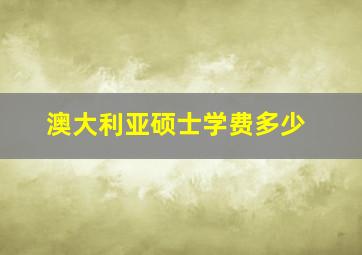 澳大利亚硕士学费多少